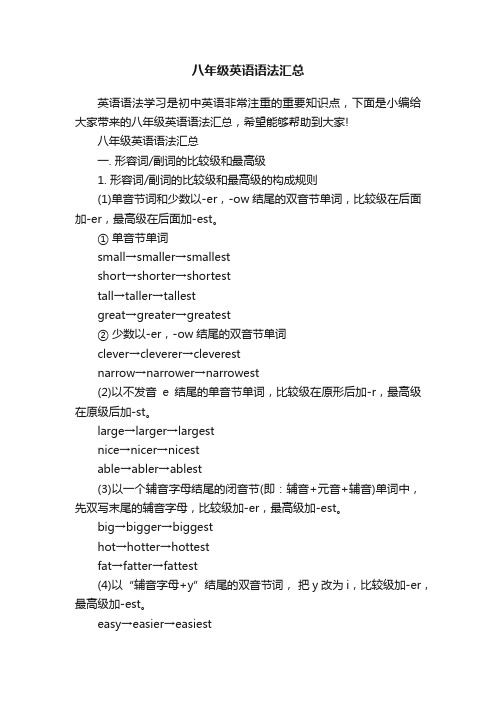 八年级英语语法汇总

英语语法学习是初中英语非常注重的重要知识点，下面是小编给大家带来的八年级英语语法汇总，希望能够帮助到大家!

八年级英语语法汇总

一. 形容词/副词的比较级和最高级

1. 形容词/副词的比较级和最高级的构成规则

(1)单音节词和少数以-er，-ow 结尾的双音节单词，比较级在后面加-er，最高级在后面加-est。

① 单音节单词

small→smaller→smallest

short→shorter→shortest

tall→taller→tallest

great→greater→greatest

② 少数以-er，-ow 结尾的双音节单词

clever→cleverer→cleverest

narrow→narrower→narrowest

(2)以不发音 e 结尾的单音节单词，比较级在原形后加-r，最高级在原级后加-st。

large→larger→largest

nice→nicer→nicest

able→abler→ablest

(3)以一个辅音字母结尾的闭音节(即：辅音+元音+辅音)单词中，先双写末尾的辅音字母，比较级加-er，最高级加-est。

big→bigger→biggest

hot→hotter→hottest

fat→fatter→fattest

(4)以“辅音字母+y”结尾的双音节词，把 y 改为 i，比较级加-er，最高级加-est。

easy→easier→easiest